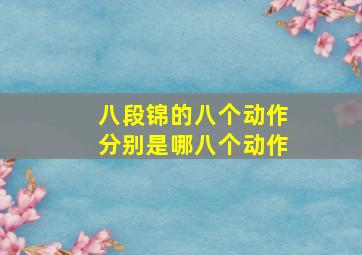 八段锦的八个动作
分别是哪八个动作